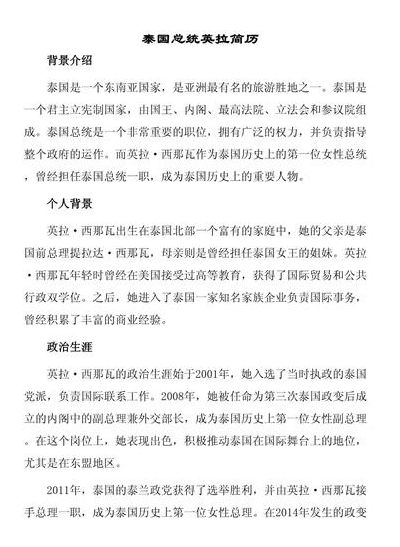 泰国总统英拉简历

背景介绍

泰国是一个东南亚国家，是亚洲最有名的旅游胜地之一。泰国是一个君主立宪制国家，由国王、内阁、最高法院、立法会和参议院组成。泰国总统是一个非常重要的职位，拥有广泛的权力，并负责指导整个政府的运作。而英拉·西那瓦作为泰国历史上的第一位女性总统，曾经担任泰国总统一职，成为泰国历史上的重要人物。

个人背景

英拉·西那瓦出生在泰国北部一个富有的家庭中，她的父亲是泰国前总理提拉达·西那瓦，母亲则是曾经担任泰国女王的姐妹。英拉·西那瓦年轻时曾经在美国接受过高等教育，获得了国际贸易和公共行政双学位。之后，她进入了泰国一家知名家族企业负责国际事务，曾经积累了丰富的商业经验。

政治生涯

英拉·西那瓦的政治生涯始于2001年，她入选了当时执政的泰国党派，负责国际联系工作。2008年，她被任命为第三次泰国政变后成立的内阁中的副总理兼外交部长，成为泰国历史上第一位女性副总理。在这个岗位上，她表现出色，积极推动泰国在国际舞台上的地位，尤其是在东盟地区。

2011年，泰国的泰兰政党获得了选举胜利，并由英拉·西那瓦接手总理一职，成为泰国历史上第一位女性总理。在2014年发生的政变